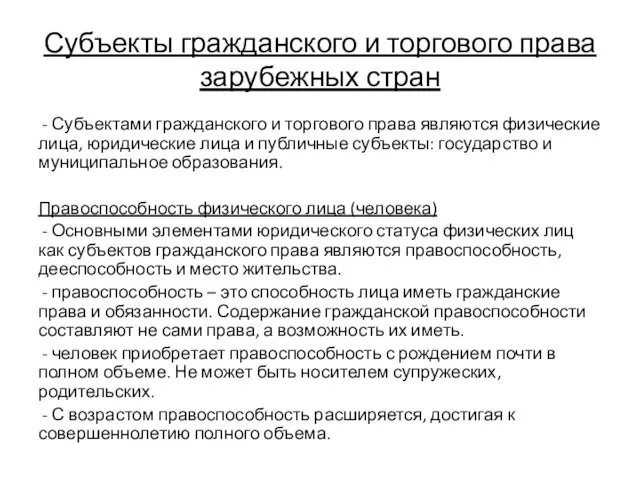 Субъекты гражданского и торгового права зарубежных стран

- Субъектами гражданского и торгового права являются физические лица, юридические лица и публичные субъекты: государство и муниципальное образования.

Правоспособность физического лица (человека)
- Основными элементами юридического статуса физических лиц как субъектов гражданского права являются правоспособность, дееспособность и место жительства.
- правоспособность – это способность лица иметь гражданские права и обязанности. Содержание гражданской правоспособности составляют не сами права, а возможность их иметь.
- человек приобретает правоспособность с рождением почти в полном объеме. Не может быть носителем супружеских, родительских.
- С возрастом правоспособность расширяется, достигая к совершеннолетию полного объема.